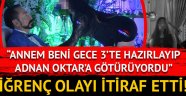 "ANNEM BENİ GECE 3'TE HAZIRLAYIP ADNAN OKTAR'A GÖTÜRÜYORDU"

İĞRENÇ OLAYI İTİRAF ETTİ!